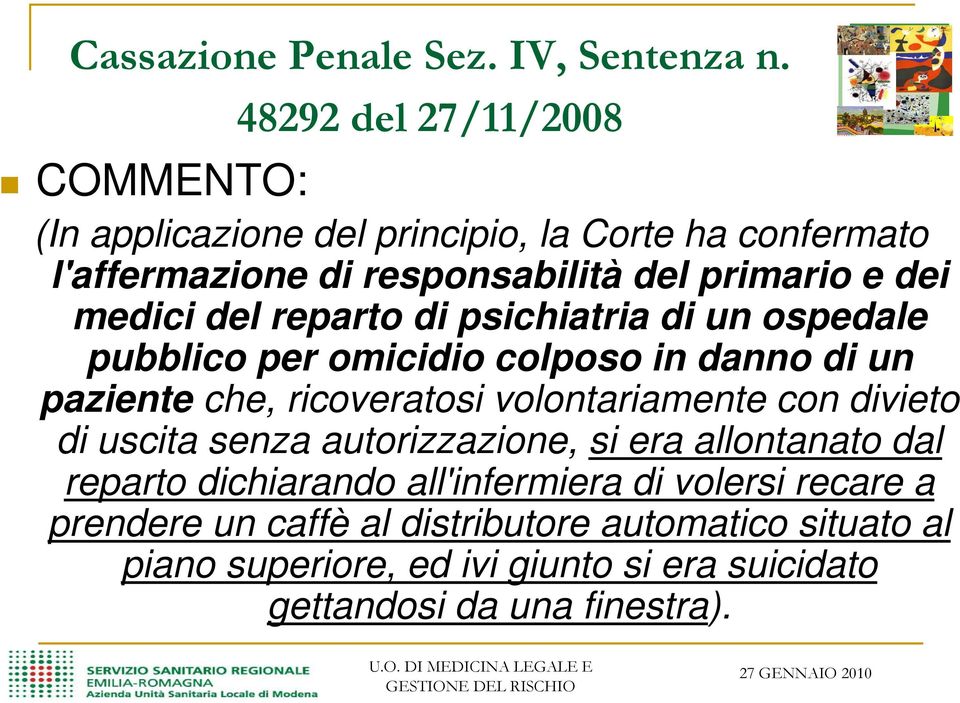 Cassazione Penale Sez. IV, Sentenza n. 48292 del 27/11/2008

COMMENTO:

(In applicazione del principio, la Corte ha confermato l'affermazione di responsabilità del primario e dei medici del reparto di psichiatria di un ospedale pubblico per omicidio colposo in danno di un paziente che, ricoveratosi volontariamente con divieto di uscita senza autorizzazione, si era allontanato dal reparto dichiarando all'infermiera di volersi recare a prendere un caffè al distributore automatico situato al piano superiore, ed ivi giunto si era suicidato gettandosi da una finestra).

SERVIZIO SANITARIO REGIONALE
EMILIA-ROMAGNA
Azienda Unità Sanitaria Locale di Modena

U.O. DI MEDICINA LEGALE E GESTIONE DEL RISCHIO

27 GENNAIO 2010